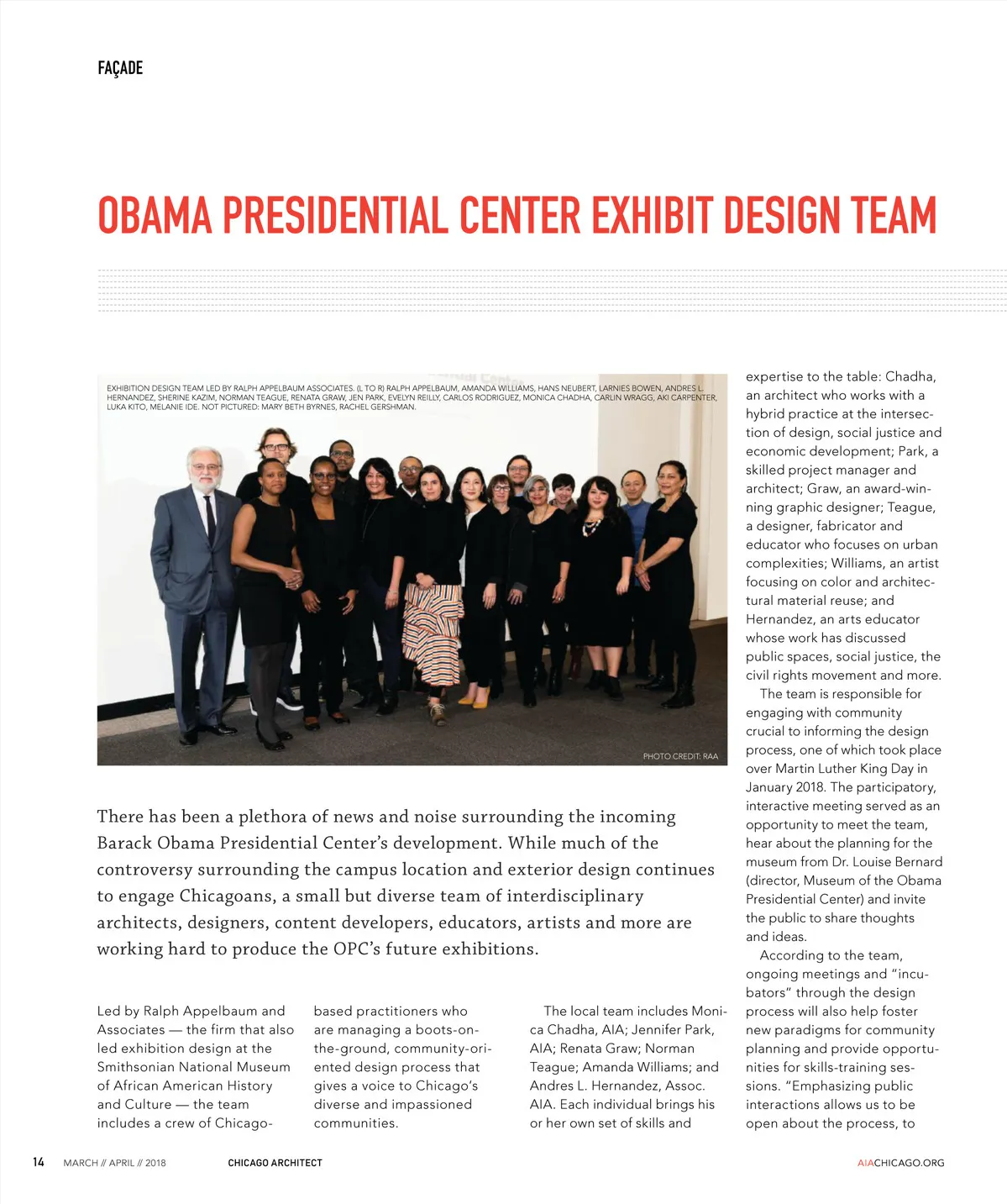 FAÇADE

OBAMA PRESIDENTIAL CENTER EXHIBIT DESIGN TEAM

EXHIBITION DESIGN TEAM LED BY RALPH APPELBAUM ASSOCIATES. (L TO R) RALPH APPELBAUM, AMANDA WILLIAMS, HANS NEUBERT, LARNIES BOWEN, ANDRES L. HERNANDEZ, SHERINE KAZIM, NORMAN TEAGUE, RENATA GRAW, JEN PARK, EVELYN REILLY, CARLOS RODRIGUEZ, MONICA CHADHA, CARLIN WRAGG, AKI CARPENTER, LUKA KITO, MELANIE IDE. NOT PICTURED: MARY BETH BYRNES, RACHEL GERSHMAN.

PHOTO CREDIT: RAA

There has been a plethora of news and noise surrounding the incoming Barack Obama Presidential Center's development. While much of the controversy surrounding the campus location and exterior design continues to engage Chicagoans, a small but diverse team of interdisciplinary architects, designers, content developers, educators, artists and more are working hard to produce the OPC's future exhibitions.

Led by Ralph Appelbaum and Associates — the firm that also led exhibition design at the Smithsonian National Museum of African American History and Culture — the team includes a crew of Chicago-based practitioners who are managing a boots-on-the-ground, community-oriented design process that gives a voice to Chicago's diverse and impassioned communities.

The local team includes Monica Chadha, AIA; Jennifer Park, AIA; Renata Graw; Norman Teague; Amanda Williams; and Andres L. Hernandez, Assoc. AIA. Each individual brings his or her own set of skills and expertise to the table: Chadha, an architect who works with a hybrid practice at the intersection of design, social justice and economic development; Park, a skilled project manager and architect; Graw, an award-winning graphic designer; Teague, a designer, fabricator and educator who focuses on urban complexities; Williams, an artist focusing on color and architectural material reuse; and Hernandez, an arts educator whose work has discussed public spaces, social justice, the civil rights movement and more.

The team is responsible for engaging with community crucial to informing the design process, one of which took place over Martin Luther King Day in January 2018. The participatory, interactive meeting served as an opportunity to meet the team, hear about the planning for the museum from Dr. Louise Bernard (director, Museum of the Obama Presidential Center) and invite the public to share thoughts and ideas.

According to the team, ongoing meetings and "incubators" through the design process will also help foster new paradigms for community planning and provide opportunities for skills-training sessions. "Emphasizing public interactions allows us to be open about the process, to

14 MARCH // APRIL // 2018 CHICAGO ARCHITECT AIACHICAGO.ORG